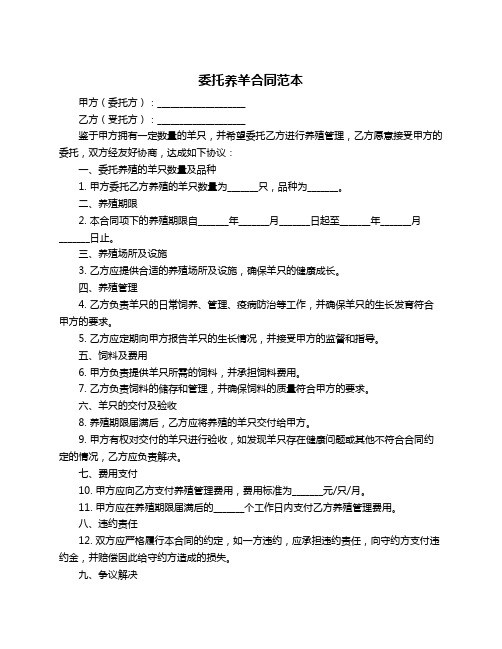 委托养羊合同范本

甲方（委托方）：__________________

乙方（受托方）：__________________

鉴于甲方拥有一定数量的羊只，并希望委托乙方进行养殖管理，乙方愿意接受甲方的委托，双方经友好协商，达成如下协议：

一、委托养殖的羊只数量及品种

1. 甲方委托乙方养殖的羊只数量为______只，品种为______。

二、养殖期限

2. 本合同项下的养殖期限自______年______月______日起至______年______月______日止。

三、养殖场所及设施

3. 乙方应提供合适的养殖场所及设施，确保羊只的健康成长。

四、养殖管理

4. 乙方负责羊只的日常饲养、管理、疫病防治等工作，并确保羊只的生长发育符合甲方的要求。

5. 乙方应定期向甲方报告羊只的生长情况，并接受甲方的监督和指导。

五、饲料及费用

6. 甲方负责提供羊只所需的饲料，并承担饲料费用。

7. 乙方负责饲料的储存和管理，并确保饲料的质量符合甲方的要求。

六、羊只的交付及验收

8. 养殖期限届满后，乙方应将养殖的羊只交付给甲方。

9. 甲方有权对交付的羊只进行验收，如发现羊只存在健康问题或其他不符合合同约定的情况，乙方应负责解决。

七、费用支付

10. 甲方应向乙方支付养殖管理费用，费用标准为______元/只/月。

11. 甲方应在养殖期限届满后的______个工作日内支付乙方养殖管理费用。

八、违约责任

12. 双方应严格履行本合同的约定，如一方违约，应承担违约责任，向守约方支付违约金，并赔偿因此给守约方造成的损失。

九、争议解决